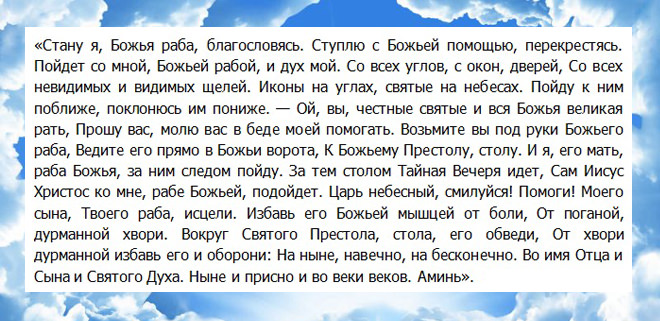 «Стану я, Божья раба, благословясь. Ступлю с Божьей помощью, перекрестясь. Пойдет со мной, Божьей рабой, и дух мой. Со всех углов, с окон, дверей, Со всех невидимых и видимых щелей. Иконы на углах, святые на небесах. Пойду к ним поближе, поклонюсь им пониже. — Ой, вы, честные святые и вся Божья великая рать, Прошу вас, молю вас в беде моей помогать. Возьмите вы под руки Божьего раба, Ведите его прямо в Божьи ворота, К Божьему Престолу, столу. И я, его мать, раба Божья, за ним следом пойду. За тем столом Тайная Вечеря идет, Сам Иисус Христос ко мне, рабе Божьей, подойдет. Царь небесный, смилуйся! Помоги! Моего сына, Твоего раба, исцели. Избавь его Божьей мышцей от боли, От поганой, дурманной хвори. Вокруг Святого Престола, стола, его обведи, От хвори дурманной избавь его и оборони: На ныне, навечно, на бесконечно. Во имя Отца и Сына и Святого Духа. Ныне и присно и во веки веков. Аминь».